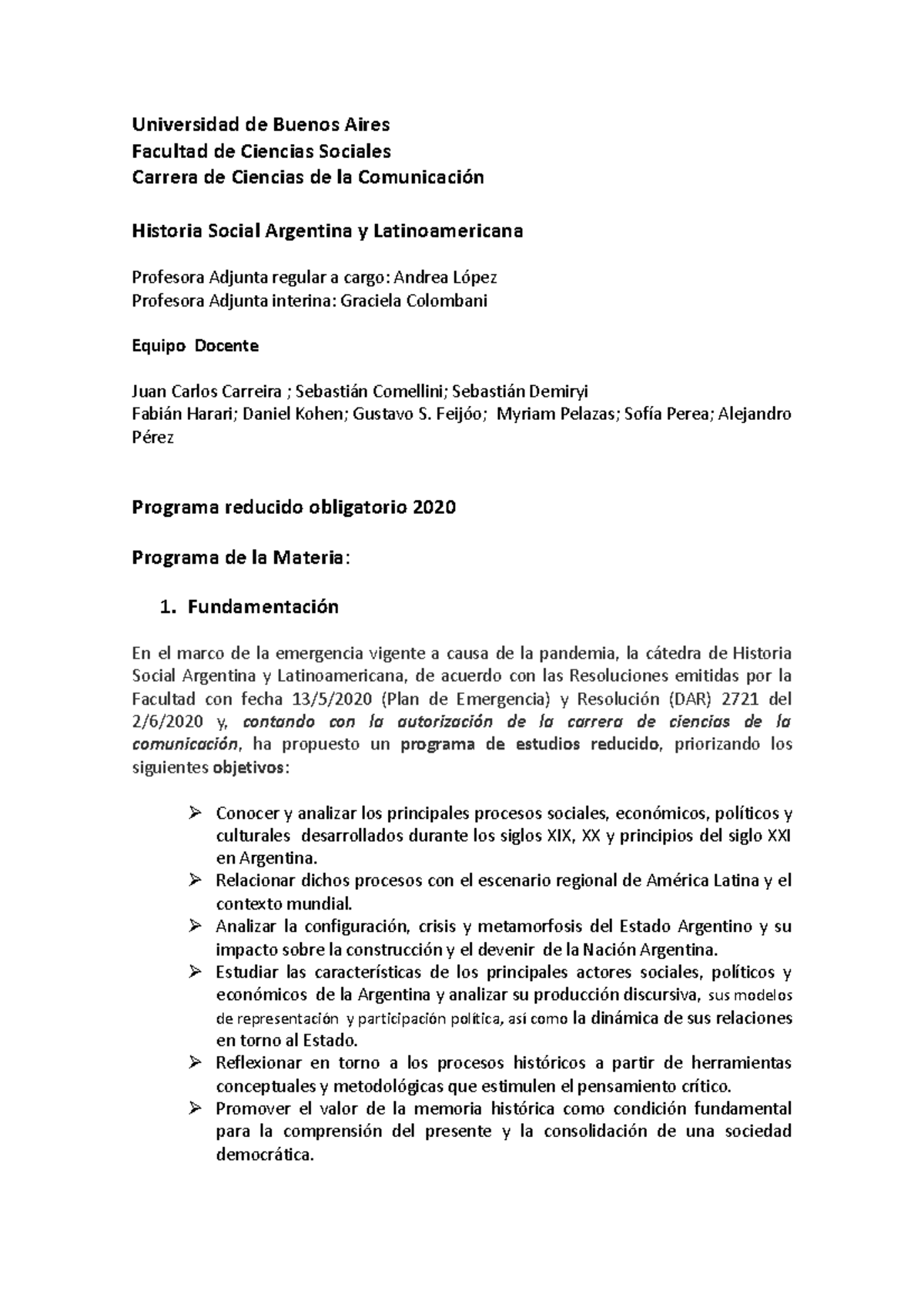 Universidad de Buenos Aires
Facultad de Ciencias Sociales
Carrera de Ciencias de la Comunicación

Historia Social Argentina y Latinoamericana

Profesora Adjunta regular a cargo: Andrea López
Profesora Adjunta interina: Graciela Colombani

Equipo Docente

Juan Carlos Carreira ; Sebastián Comellini; Sebastián Demiryi
Fabián Harari; Daniel Kohen; Gustavo S. Feijóo; Myriam Pelazas; Sofía Perea; Alejandro Pérez

Programa reducido obligatorio 2020

Programa de la Materia:

1. Fundamentación

En el marco de la emergencia vigente a causa de la pandemia, la cátedra de Historia Social Argentina y Latinoamericana, de acuerdo con las Resoluciones emitidas por la Facultad con fecha 13/5/2020 (Plan de Emergencia) y Resolución (DAR) 2721 del 2/6/2020 y, contando con la autorización de la carrera de ciencias de la comunicación, ha propuesto un programa de estudios reducido, priorizando los siguientes objetivos:

➢ Conocer y analizar los principales procesos sociales, económicos, políticos y culturales desarrollados durante los siglos XIX, XX y principios del siglo XXI en Argentina.
➢ Relacionar dichos procesos con el escenario regional de América Latina y el contexto mundial.
➢ Analizar la configuración, crisis y metamorfosis del Estado Argentino y su impacto sobre la construcción y el devenir de la Nación Argentina.
➢ Estudiar las características de los principales actores sociales, políticos y económicos de la Argentina y analizar su producción discursiva, sus modelos de representación y participación política, así como la dinámica de sus relaciones en torno al Estado.
➢ Reflexionar en torno a los procesos históricos a partir de herramientas conceptuales y metodológicas que estimulen el pensamiento crítico.
➢ Promover el valor de la memoria histórica como condición fundamental para la comprensión del presente y la consolidación de una sociedad democrática.